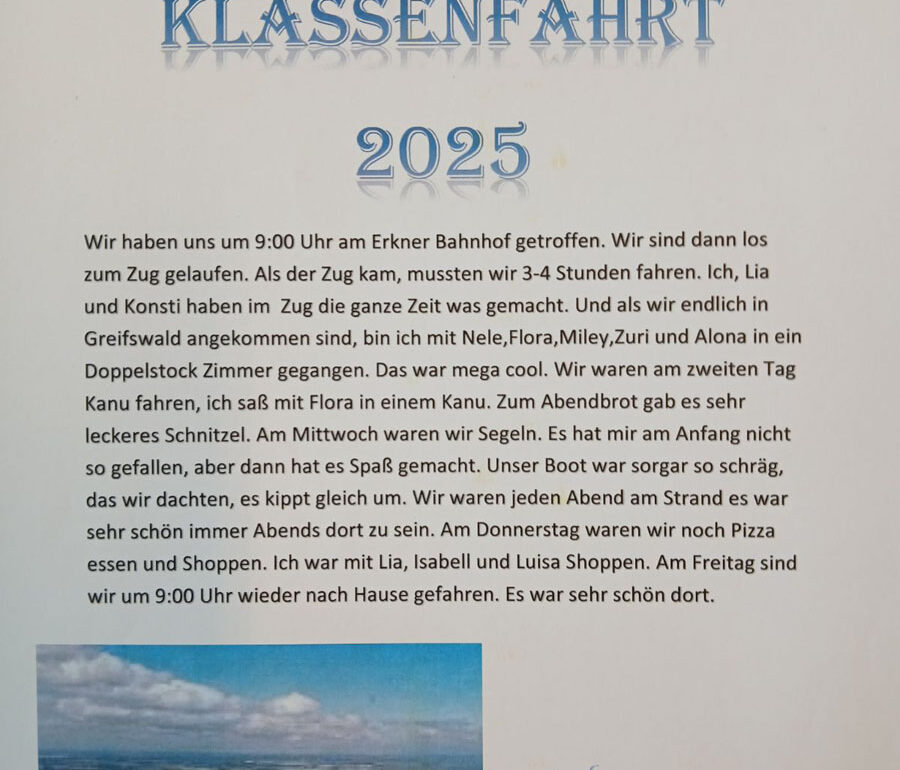 KLASSENFAHRT

2025

Wir haben uns um 9:00 Uhr am Erkner Bahnhof getroffen. Wir sind dann los zum Zug gelaufen. Als der Zug kam, mussten wir 3-4 Stunden fahren. Ich, Lia und Konsti haben im Zug die ganze Zeit was gemacht. Und als wir endlich in Greifswald angekommen sind, bin ich mit Nele,Flora,Miley,Zuri und Alona in ein Doppelstock Zimmer gegangen. Das war mega cool. Wir waren am zweiten Tag Kanu fahren, ich saß mit Flora in einem Kanu. Zum Abendbrot gab es sehr leckeres Schnitzel. Am Mittwoch waren wir Segeln. Es hat mir am Anfang nicht so gefallen, aber dann hat es Spaß gemacht. Unser Boot war sorgar so schräg, das wir dachten, es kippt gleich um. Wir waren jeden Abend am Strand es war sehr schön immer Abends dort zu sein. Am Donnerstag waren wir noch Pizza essen und Shoppen. Ich war mit Lia, Isabell und Luisa Shoppen. Am Freitag sind wir um 9:00 Uhr wieder nach Hause gefahren. Es war sehr schön dort.